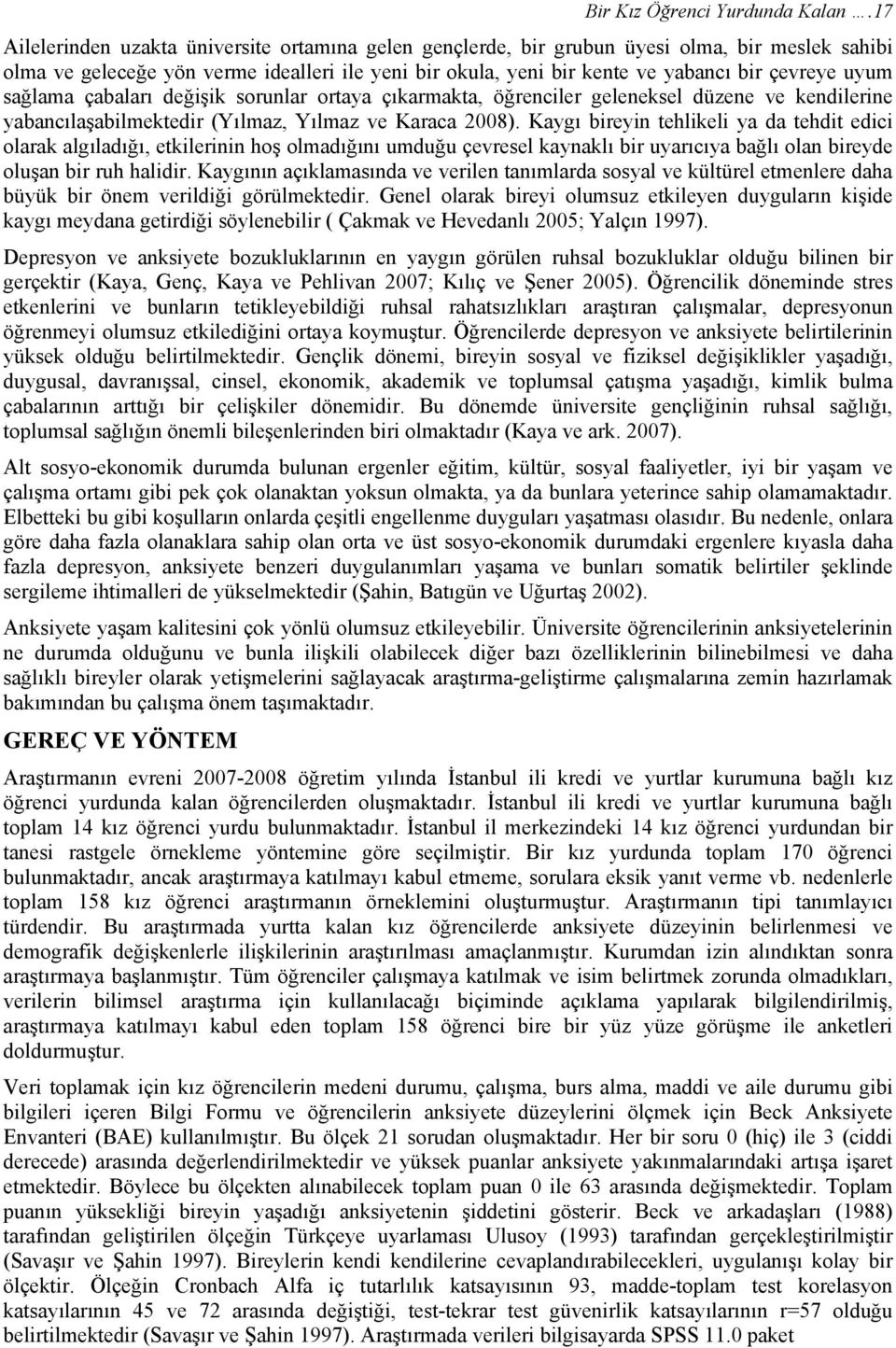 Bir Kız Öğrenci Yurdunda Kalan ….17

Ailelerinden uzakta üniversite ortamına gelen gençlerde, bir grubun üyesi olma, bir meslek sahibi olma ve geleceğe yön verme idealleri ile yeni bir okula, yeni bir kente ve yabancı bir çevreye uyum sağlama çabaları değişik sorunlar ortaya çıkarmakta, öğrenciler geleneksel düzene ve kendilerine yabancılaşabilmektedir (Yılmaz, Yılmaz ve Karaca 2008). Kaygı bireyin tehlikeli ya da tehdit edici olarak algıladığı, etkilerinin hoş olmadığını umduğu çevresel kaynaklı bir uyarıcıya bağlı olan bireyde oluşan bir ruh halidir. Kaygının açıklamasında ve verilen tanımlarda sosyal ve kültürel etmenlere daha büyük bir önem verildiği görülmektedir. Genel olarak bireyi olumsuz etkileyen duyguların kişide kaygı meydana getirdiği söylenebilir ( Çakmak ve Hevedanlı 2005; Yalçın 1997).

Depresyon ve anksiyete bozukluklarının en yaygın görülen ruhsal bozukluklar olduğu bilinen bir gerçektir (Kaya, Genç, Kaya ve Pehlivan 2007; Kılıç ve Şener 2005). Öğrencilik döneminde stres etkenlerini ve bunların tetikleyebildiği ruhsal rahatsızlıkları araştıran çalışmalar, depresyonun öğrenmeyi olumsuz etkilediğini ortaya koymuştur. Öğrencilerde depresyon ve anksiyete belirtilerinin yüksek olduğu belirtilmektedir. Gençlik dönemi, bireyin sosyal ve fiziksel değişiklikler yaşadığı, duygusal, davranışsal, cinsel, ekonomik, akademik ve toplumsal çatışma yaşadığı, kimlik bulma çabalarının arttığı bir çelişkiler dönemidir. Bu dönemde üniversite gençliğinin ruhsal sağlığı, toplumsal sağlığın önemli bileşenlerinden biri olmaktadır (Kaya ve ark. 2007).

Alt sosyo-ekonomik durumda bulunan ergenler eğitim, kültür, sosyal faaliyetler, iyi bir yaşam ve çalışma ortamı gibi pek çok olanaktan yoksun olmakta, ya da bunlara yeterince sahip olamamaktadır. Elbetteki bu gibi koşulların onlarda çeşitli engellenme duyguları yaşatması olasıdır. Bu nedenle, onlara göre daha fazla olanaklara sahip olan orta ve üst sosyo-ekonomik durumdaki ergenlere kıyasla daha fazla depresyon, anksiyete benzeri duygulanımları yaşama ve bunları somatik belirtiler şeklinde sergileme ihtimalleri de yükselmektedir (Şahin, Batıgün ve Uğurtaş 2002).

Anksiyete yaşam kalitesini çok yönlü olumsuz etkileyebilir. Üniversite öğrencilerinin anksiyetelerinin ne durumda olduğunu ve bunla ilişkili olabilecek diğer bazı özelliklerinin bilinebilmesi ve daha sağlıklı bireyler olarak yetişmelerini sağlayacak araştırma-geliştirme çalışmalarına zemin hazırlamak bakımından bu çalışma önem taşımaktadır.

GEREÇ VE YÖNTEM

Araştırmanın evreni 2007-2008 öğretim yılında İstanbul ili kredi ve yurtlar kurumuna bağlı kız öğrenci yurdunda kalan öğrencilerden oluşmaktadır. İstanbul ili kredi ve yurtlar kurumuna bağlı toplam 14 kız öğrenci yurdu bulunmaktadır. İstanbul il merkezindeki 14 kız öğrenci yurdundan bir tanesi rastgele örnekleme yöntemine göre seçilmiştir. Bir kız yurdunda toplam 170 öğrenci bulunmaktadır, ancak araştırmaya katılmayı kabul etmeme, sorulara eksik yanıt verme vb. nedenlerle toplam 158 kız öğrenci araştırmanın örneklemini oluşturmuştur. Araştırmanın tipi tanımlayıcı türdendir. Bu araştırmada yurtta kalan kız öğrencilerde anksiyete düzeyinin belirlenmesi ve demografik değişkenlerle ilişkilerinin araştırılması amaçlanmıştır. Kurumdan izin alındıktan sonra araştırmaya başlanmıştır. Tüm öğrenciler çalışmaya katılmak ve isim belirtmek zorunda olmadıkları, verilerin bilimsel araştırma için kullanılacağı biçiminde açıklama yapılarak bilgilendirilmiş, araştırmaya katılmayı kabul eden toplam 158 öğrenci bire bir yüz yüze görüşme ile anketleri doldurmuştur.

Veri toplamak için kız öğrencilerin medeni durumu, çalışma, burs alma, maddi ve aile durumu gibi bilgileri içeren Bilgi Formu ve öğrencilerin anksiyete düzeylerini ölçmek için Beck Anksiyete Envanteri (BAE) kullanılmıştır. Bu ölçek 21 sorudan oluşmaktadır. Her bir soru 0 (hiç) ile 3 (ciddi derecede) arasında değerlendirilmektedir ve yüksek puanlar anksiyete yakınmalarındaki artışa işaret etmektedir. Böylece bu ölçekten alınabilecek toplam puan 0 ile 63 arasında değişmektedir. Toplam puanın yüksekliği bireyin yaşadığı anksiyetenin şiddetini gösterir. Beck ve arkadaşları (1988) tarafından geliştirilen ölçeğin Türkçeye uyarlaması Ulusoy (1993) tarafından gerçekleştirilmiştir (Savaşır ve Şahin 1997). Bireylerin kendi kendilerine cevaplandırabilecekleri, uygulanışı kolay bir ölçektir. Ölçeğin Cronbach Alfa iç tutarlılık katsayısının 93, madde-toplam test korelasyon katsayılarının 45 ve 72 arasında değiştiği, test-tekrar test güvenirlik katsayılarının r=57 olduğu belirtilmektedir (Savaşır ve Şahin 1997). Araştırmada verileri bilgisayarda SPSS 11.0 paket